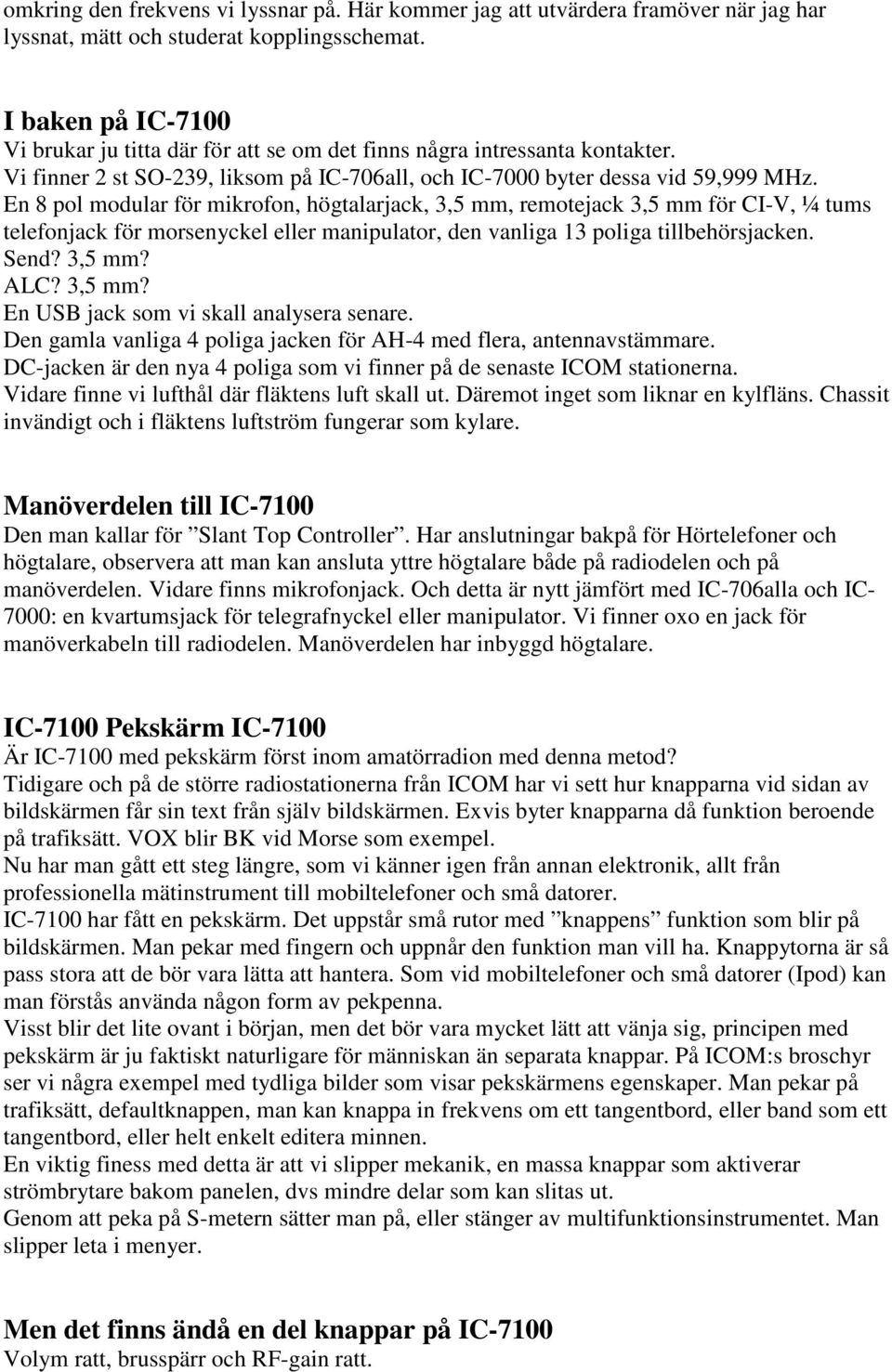 omkring den frekvens vi lyssnar på. Här kommer jag att utvärdera framöver när jag har lyssnat, mätt och studerat kopplingsschemat.

I baken på IC-7100
Vi brukar ju titta där för att se om det finns några intressanta kontakter.
Vi finner 2 st SO-239, liksom på IC-706all, och IC-7000 byter dessa vid 59,999 MHz.
En 8 pol modular för mikrofon, högtalarjack, 3,5 mm, remotejack 3,5 mm för CI-V, ¼ tums telefonjack för morsenyckel eller manipulator, den vanliga 13 poliga tillbehörsjacken.
Send? 3,5 mm?
ALC? 3,5 mm?
En USB jack som vi skall analysera senare.
Den gamla vanliga 4 poliga jacken för AH-4 med flera, antennavstämmare.
DC-jacken är den nya 4 poliga som vi finner på de senaste ICOM stationerna.
Vidare finne vi lufthål där fläktens luft skall ut. Däremot inget som liknar en kylfläns. Chassit invändigt och i fläktens luftström fungerar som kylare.

Manöverdelen till IC-7100
Den man kallar för ”Slant Top Controller”. Har anslutningar bakpå för Hörtelefoner och högtalare, observera att man kan ansluta yttre högtalare både på radiodelen och på manöverdelen. Vidare finns mikrofonjack. Och detta är nytt jämfört med IC-706alla och IC-7000: en kvartumsjack för telegrafnyckel eller manipulator. Vi finner oxo en jack för manöverkabeln till radiodelen. Manöverdelen har inbyggd högtalare.

IC-7100 Pekskärm IC-7100
Är IC-7100 med pekskärm först inom amatörradion med denna metod?
Tidigare och på de större radiostationerna från ICOM har vi sett hur knapparna vid sidan av bildskärmen får sin text från själv bildskärmen. Exvis byter knapparna då funktion beroende på trafiksätt. VOX blir BK vid Morse som exempel.
Nu har man gått ett steg längre, som vi känner igen från annan elektronik, allt från professionella mätinstrument till mobiltelefoner och små datorer.
IC-7100 har fått en pekskärm. Det uppstår små rutor med ”knappens” funktion som blir på bildskärmen. Man pekar med fingern och uppnår den funktion man vill ha. Knappytorna är så pass stora att de bör vara lätta att hantera. Som vid mobiltelefoner och små datorer (Ipod) kan man förstås använda någon form av pekpenna.
Visst blir det lite ovant i början, men det bör vara mycket lätt att vänja sig, principen med pekskärm är ju faktiskt naturligare för människan än separata knappar. På ICOM:s broschyr ser vi några exempel med tydliga bilder som visar pekskärmens egenskaper. Man pekar på trafiksätt, defaultknappen, man kan knappa in frekvens om ett tangentbord, eller band som ett tangentbord, eller helt enkelt editera minnen.
En viktig finess med detta är att vi slipper mekanik, en massa knappar som aktiverar strömbrytare bakom panelen, dvs mindre delar som kan slitas ut.
Genom att peka på S-metern sätter man på, eller stänger av multifunktionsinstrumentet. Man slipper leta i menyer.

Men det finns ändå en del knappar på IC-7100
Volym ratt, brusspärr och RF-gain ratt.